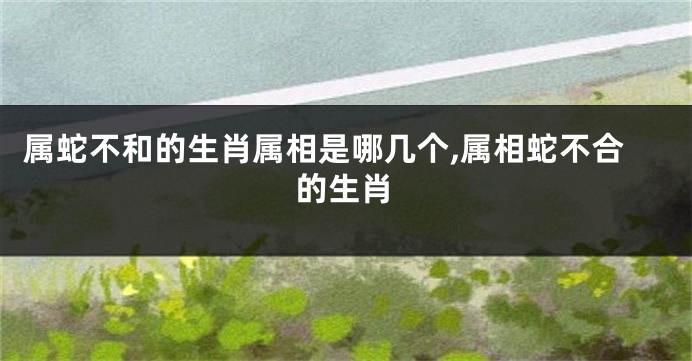 属蛇不和的生肖属相是哪几个,属相蛇不合的生肖